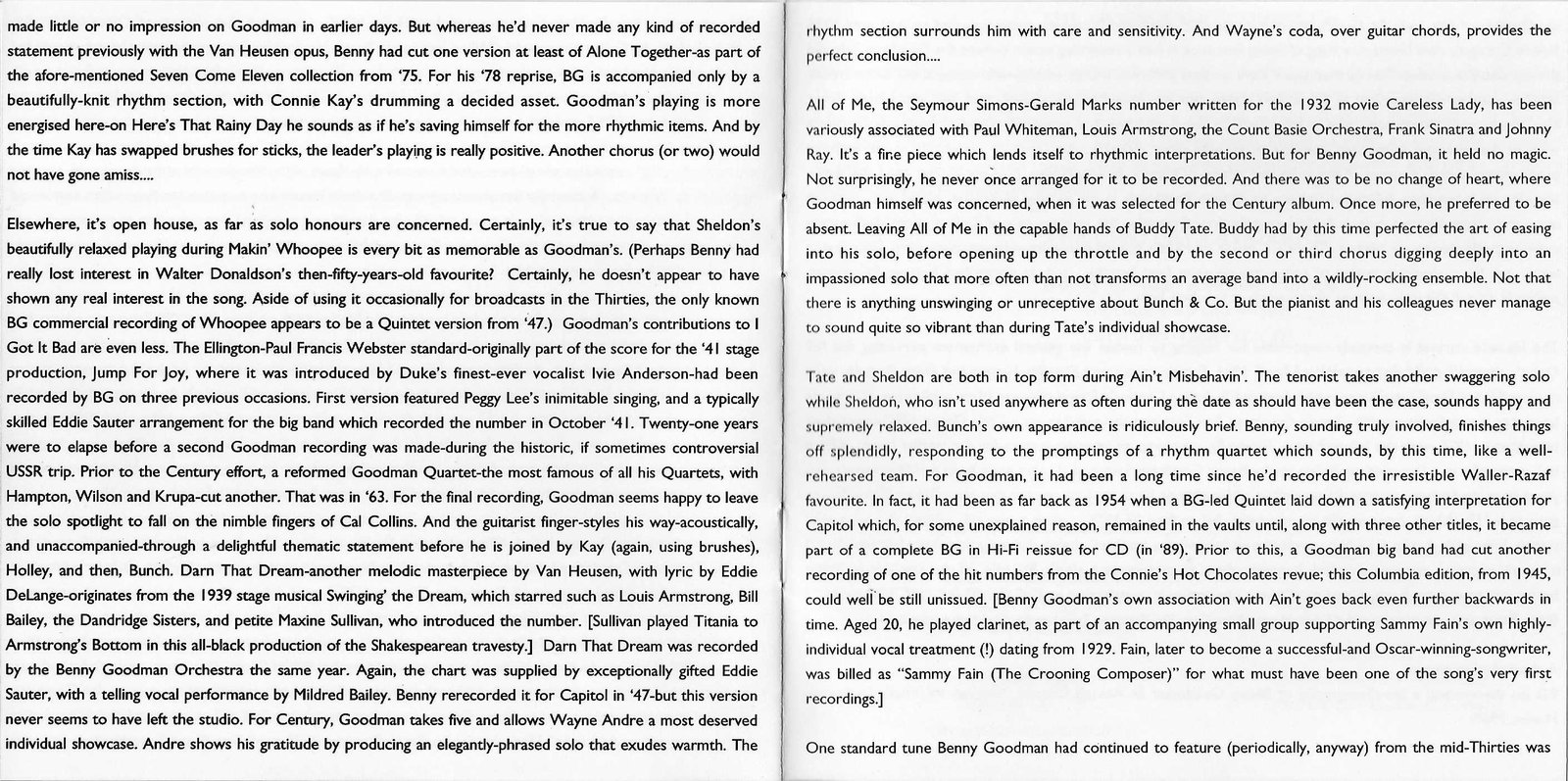 made little or no impression on Goodman in earlier days. But whereas he'd never made any kind of recorded statement previously with the Van Heusen opus, Benny had cut one version at least of Alone Together-as part of the afore-mentioned Seven Come Eleven collection from '75. For his '78 reprise, BG is accompanied only by a beautifully-knit rhythm section, with Connie Kay's drumming a decided asset. Goodman's playing is more energised here-on Here's That Rainy Day he sounds as if he's saving himself for the more rhythmic items. And by the time Kay has swapped brushes for sticks, the leader's playing is really positive. Another chorus (or two) would not have gone amiss....

Elsewhere, it's open house, as far as solo honours are concerned. Certainly, it's true to say that Sheldon's beautifully relaxed playing during Makin' Whoopee is every bit as memorable as Goodman's. (Perhaps Benny had really lost interest in Walter Donaldson's then-fifty-years-old favourite? Certainly, he doesn't appear to have shown any real interest in the song. Aside of using it occasionally for broadcasts in the Thirties, the only known BG commercial recording of Whoopee appears to be a Quintet version from '47.) Goodman's contributions to I Got It Bad are even less. The Ellington-Paul Francis Webster standard-originally part of the score for the '41 stage production, Jump For Joy, where it was introduced by Duke's finest-ever vocalist Ivie Anderson-had been recorded by BG on three previous occasions. First version featured Peggy Lee's inimitable singing, and a typically skilled Eddie Sauter arrangement for the big band which recorded the number in October '41. Twenty-one years were to elapse before a second Goodman recording was made-during the historic, if sometimes controversial USSR trip. Prior to the Century effort, a reformed Goodman Quartet-the most famous of all his Quartets, with Hampton, Wilson and Krupa-cut another. That was in '63. For the final recording, Goodman seems happy to leave the solo spotlight to fall on the nimble fingers of Cal Collins. And the guitarist finger-styles his way-acoustically, and unaccompanied-through a delightful thematic statement before he is joined by Kay (again, using brushes), Holley, and then, Bunch. Darn That Dream-another melodic masterpiece by Van Heusen, with lyric by Eddie DeLange-originates from the 1939 stage musical Swinging' the Dream, which starred such as Louis Armstrong, Bill Bailey, the Dandridge Sisters, and petite Maxine Sullivan, who introduced the number. [Sullivan played Titania to Armstrong's Bottom in this all-black production of the Shakespearean travesty.] Darn That Dream was recorded by the Benny Goodman Orchestra the same year. Again, the chart was supplied by exceptionally gifted Eddie Sauter, with a telling vocal performance by Mildred Bailey. Benny rerecorded it for Capitol in '47-but this version never seems to have left the studio. For Century, Goodman takes five and allows Wayne Andre a most deserved individual showcase. Andre shows his gratitude by producing an elegantly-phrased solo that exudes warmth. The rhythm section surrounds him with care and sensitivity. And Wayne's coda, over guitar chords, provides the perfect conclusion....

All of Me, the Seymour Simons-Gerald Marks number written for the 1932 movie Careless Lady, has been variously associated with Paul Whiteman, Louis Armstrong, the Count Basie Orchestra, Frank Sinatra and Johnny Ray. It's a fine piece which lends itself to rhythmic interpretations. But for Benny Goodman, it held no magic. Not surprisingly, he never once arranged for it to be recorded. And there was to be no change of heart, where Goodman himself was concerned, when it was selected for the Century album. Once more, he preferred to be absent. Leaving All of Me in the capable hands of Buddy Tate. Buddy had by this time perfected the art of easing into his solo, before opening up the throttle and by the second or third chorus digging deeply into an impassioned solo that more often than not transforms an average band into a wildly-rocking ensemble. Not that there is anything unswinging or unreceptive about Bunch & Co. But the pianist and his colleagues never manage to sound quite so vibrant than during Tate's individual showcase.

Tate and Sheldon are both in top form during Ain't Misbehavin'. The tenorist takes another swaggering solo while Sheldon, who isn't used anywhere as often during the date as should have been the case, sounds happy and supremely relaxed. Bunch's own appearance is ridiculously brief. Benny, sounding truly involved, finishes things off splendidly, responding to the promptings of a rhythm quartet which sounds, by this time, like a well-rehearsed team. For Goodman, it had been a long time since he'd recorded the irresistible Waller-Razaf favourite. In fact, it had been as far back as 1954 when a BG-led Quintet laid down a satisfying interpretation for Capitol which, for some unexplained reason, remained in the vaults until, along with three other titles, it became part of a complete BG in Hi-Fi reissue for CD (in '89). Prior to this, a Goodman big band had cut another recording of one of the hit numbers from the Connie's Hot Chocolates revue; this Columbia edition, from 1945, could well be still unissued. [Benny Goodman's own association with Ain't goes back even further backwards in time. Aged 20, he played clarinet, as part of an accompanying small group supporting Sammy Fain's own highly-individual vocal treatment (!) dating from 1929. Fain, later to become a successful-and Oscar-winning-songwriter, was billed as "Sammy Fain (The Crooning Composer)" for what must have been one of the song's very first recordings.]

One standard tune Benny Goodman had continued to feature (periodically, anyway) from the mid-Thirties was